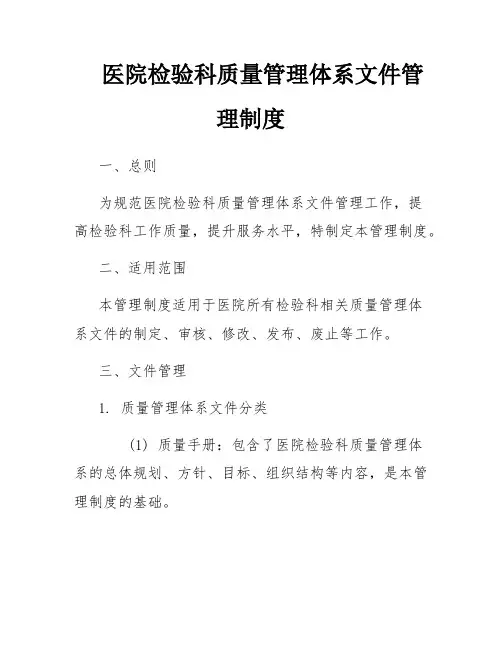 医院检验科质量管理体系文件管理制度

一、总则

为规范医院检验科质量管理体系文件管理工作，提高检验科工作质量，提升服务水平，特制定本管理制度。

二、适用范围

本管理制度适用于医院所有检验科相关质量管理体系文件的制定、审核、修改、发布、废止等工作。

三、文件管理

1. 质量管理体系文件分类

(1) 质量手册：包含了医院检验科质量管理体系的总体规划、方针、目标、组织结构等内容，是本管理制度的基础。